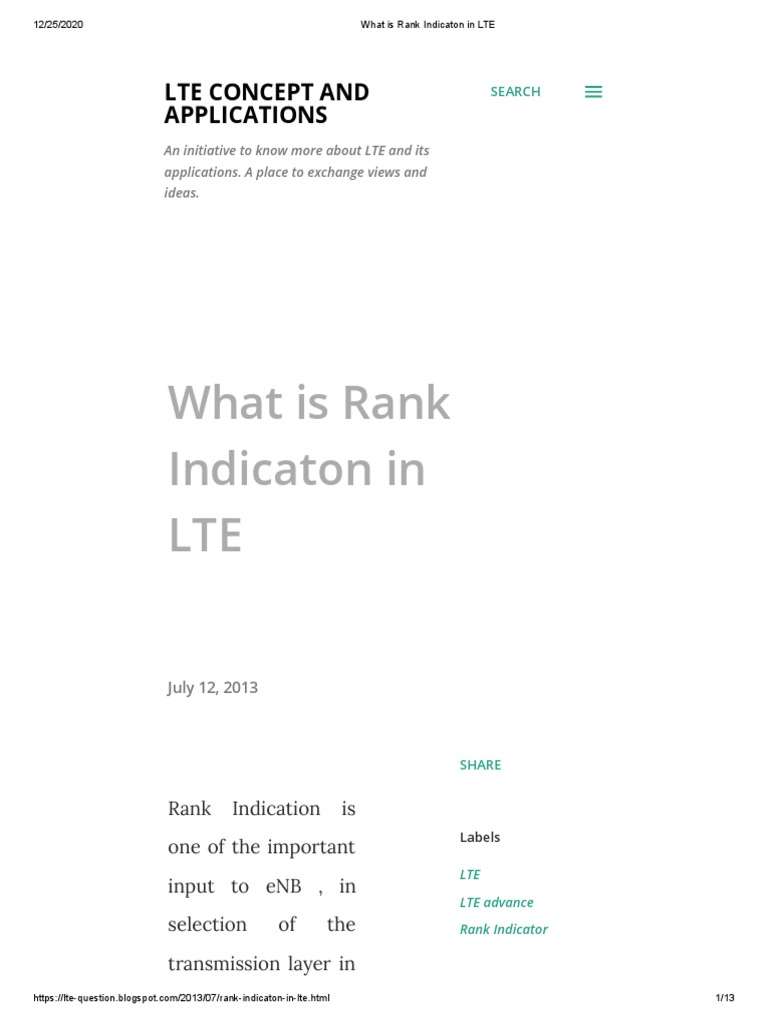 12/25/2020 What is Rank Indicaton in LTE

LTE CONCEPT AND APPLICATIONS

SEARCH

An initiative to know more about LTE and its applications. A place to exchange views and ideas.

What is Rank Indicaton in LTE

July 12, 2013

SHARE

Rank Indication is one of the important input to eNB , in selection of the transmission layer in

Labels

LTE

LTE advance

Rank Indicator

https://lte-question.blogspot.com/2013/07/rank-indicaton-in-lte.html 1/13